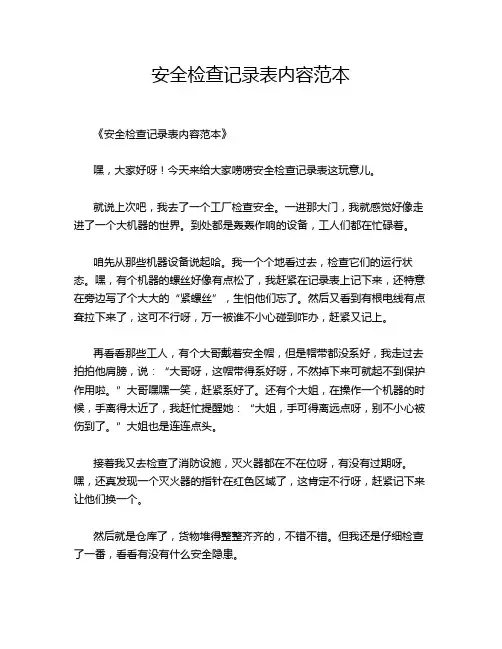 安全检查记录表内容范本

《安全检查记录表内容范本》

嘿，大家好呀！今天来给大家唠唠安全检查记录表这玩意儿。

就说上次吧，我去了一个工厂检查安全。一进那大门，我就感觉好像走进了一个大机器的世界。到处都是轰轰作响的设备，工人们都在忙碌着。

咱先从那些机器设备说起哈。我一个个地看过去，检查它们的运行状态。嘿，有个机器的螺丝好像有点松了，我赶紧在记录表上记下来，还特意在旁边写了个大大的“紧螺丝”，生怕他们忘了。然后又看到有根电线有点耷拉下来了，这可不行呀，万一被谁不小心碰到咋办，赶紧又记上。

再看看那些工人，有个大哥戴着安全帽，但是帽带都没系好，我走过去拍拍他肩膀，说：“大哥呀，这帽带得系好呀，不然掉下来可就起不到保护作用啦。”大哥嘿嘿一笑，赶紧系好了。还有个大姐，在操作一个机器的时候，手离得太近了，我赶忙提醒她：“大姐，手可得离远点呀，别不小心被伤到了。”大姐也是连连点头。

接着我又去检查了消防设施，灭火器都在不在位呀，有没有过期呀。嘿，还真发现一个灭火器的指针在红色区域了，这肯定不行呀，赶紧记下来让他们换一个。

然后就是仓库了，货物堆得整整齐齐的，不错不错。但我还是仔细检查了一番，看看有没有什么安全隐患。